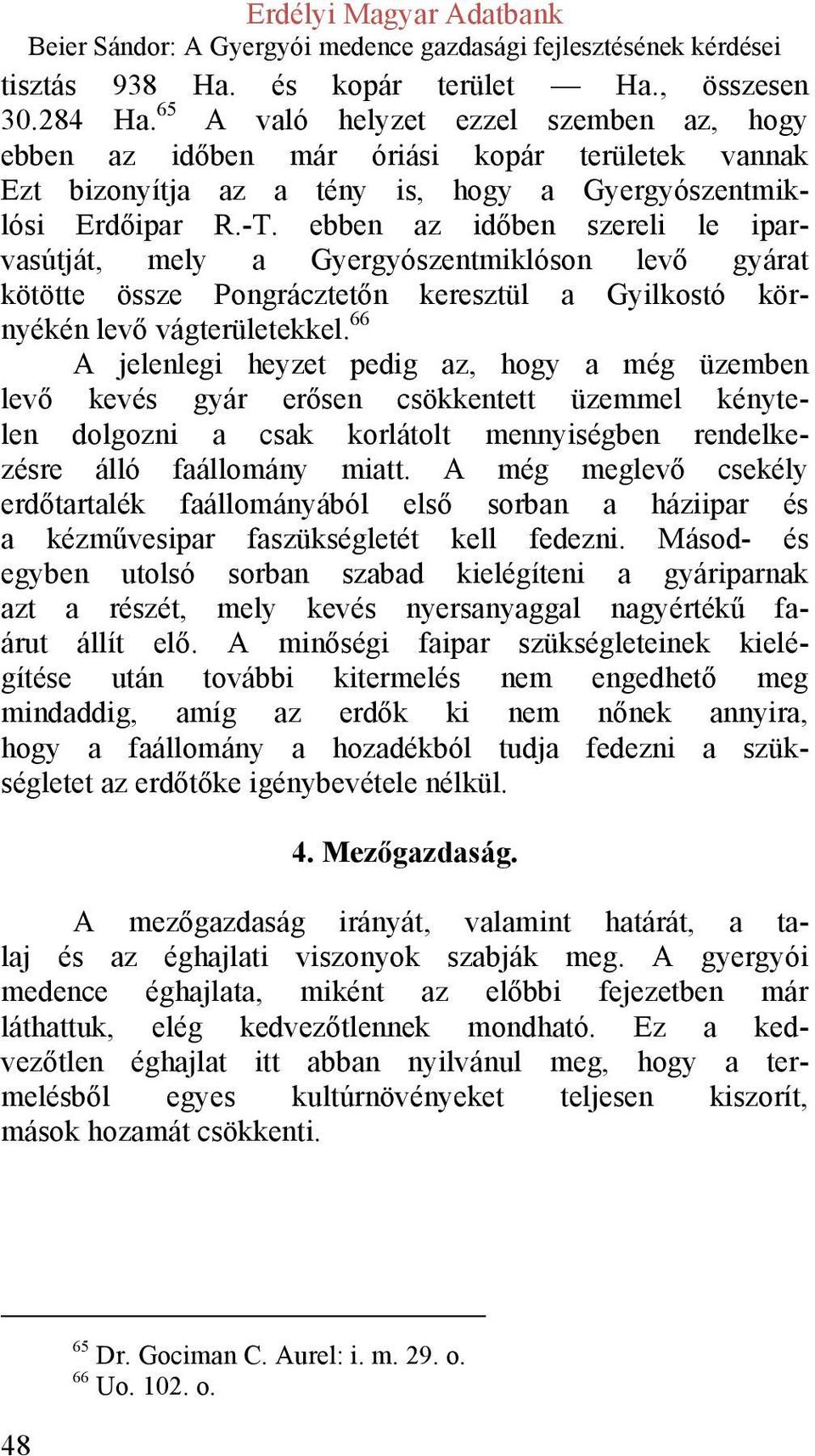 Erdélyi Magyar Adatbank
Beier Sándor: A Gyergyói medence gazdasági fejlesztésének kérdései

tisztás 938 Ha. és kopár terület — Ha., összesen 30.284 Ha.$^{65}$ A való helyzet ezzel szemben az, hogy ebben az időben már óriási kopár területek vannak Ezt bizonyítja az a tény is, hogy a Gyergyószentmiklósi Erdőipar R.-T. ebben az időben szereli le iparvasútját, mely a Gyergyószentmiklóson levő gyárat kötötte össze Pongrácztetőn keresztül a Gyilkostó környékén levő vágterületekkel.$^{66}$

A jelenlegi heyzet pedig az, hogy a még üzemben levő kevés gyár erősen csökkentett üzemmel kénytelen dolgozni a csak korlátolt mennyiségben rendelkezésre álló faállomány miatt. A még meglevő csekély erdőtartalék faállományából első sorban a háziipar és a kézművesipar faszükségletét kell fedezni. Másod- és egyben utolsó sorban szabad kielégíteni a gyáriparnak azt a részét, mely kevés nyersanyaggal nagyértékű faárut állít elő. A minőségi faipar szükségleteinek kielégítése után további kitermelés nem engedhető meg mindaddig, amíg az erdők ki nem nőnek annyira, hogy a faállomány a hozadékból tudja fedezni a szükségletet az erdőtőke igénybevétele nélkül.

4. Mezőgazdaság.

A mezőgazdaság irányát, valamint határát, a talaj és az éghajlati viszonyok szabják meg. A gyergyói medence éghajlata, miként az előbbi fejezetben már láthattuk, elég kedvezőtlennek mondható. Ez a kedvezőtlen éghajlat itt abban nyilvánul meg, hogy a termelésből egyes kultúrnövényeket teljesen kiszorít, mások hozamát csökkenti.

$^{65}$ Dr. Gociman C. Aurel: i. m. 29. o.
$^{66}$ Uo. 102. o.

48